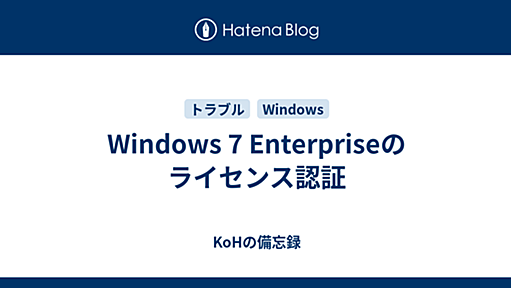 Hatena Blog

トラブル Windows

Windows 7 Enterpriseのライセンス認証

KoHの備忘録